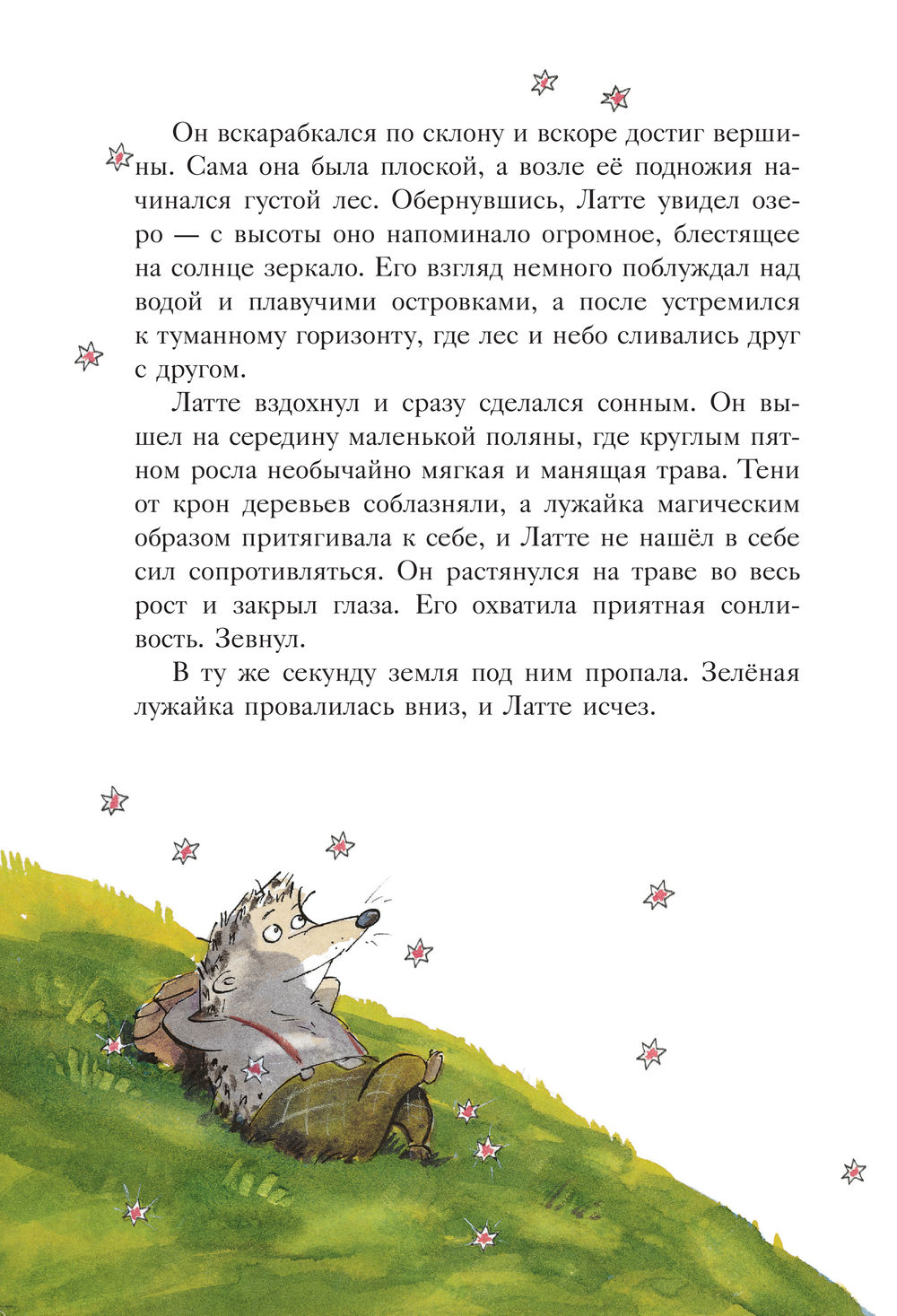 Он вскарабкался по склону и вскоре достиг вершины. Сама она была плоской, а возле её подножия начинался густой лес. Обернувшись, Латте увидел озеро — с высоты оно напоминало огромное, блестящее на солнце зеркало. Его взгляд немного поблуждал над водой и плавучими островками, а после устремился к туманному горизонту, где лес и небо сливались друг с другом.

Латте вздохнул и сразу сделался сонным. Он вышел на середину маленькой поляны, где круглым пятном росла необычайно мягкая и манящая трава. Тени от крон деревьев соблазняли, а лужайка магическим образом притягивала к себе, и Латте не нашёл в себе сил сопротивляться. Он растянулся на траве во весь рост и закрыл глаза. Его охватила приятная сонливость. Зевнул.

В ту же секунду земля под ним пропала. Зелёная лужайка провалилась вниз, и Латте исчез.